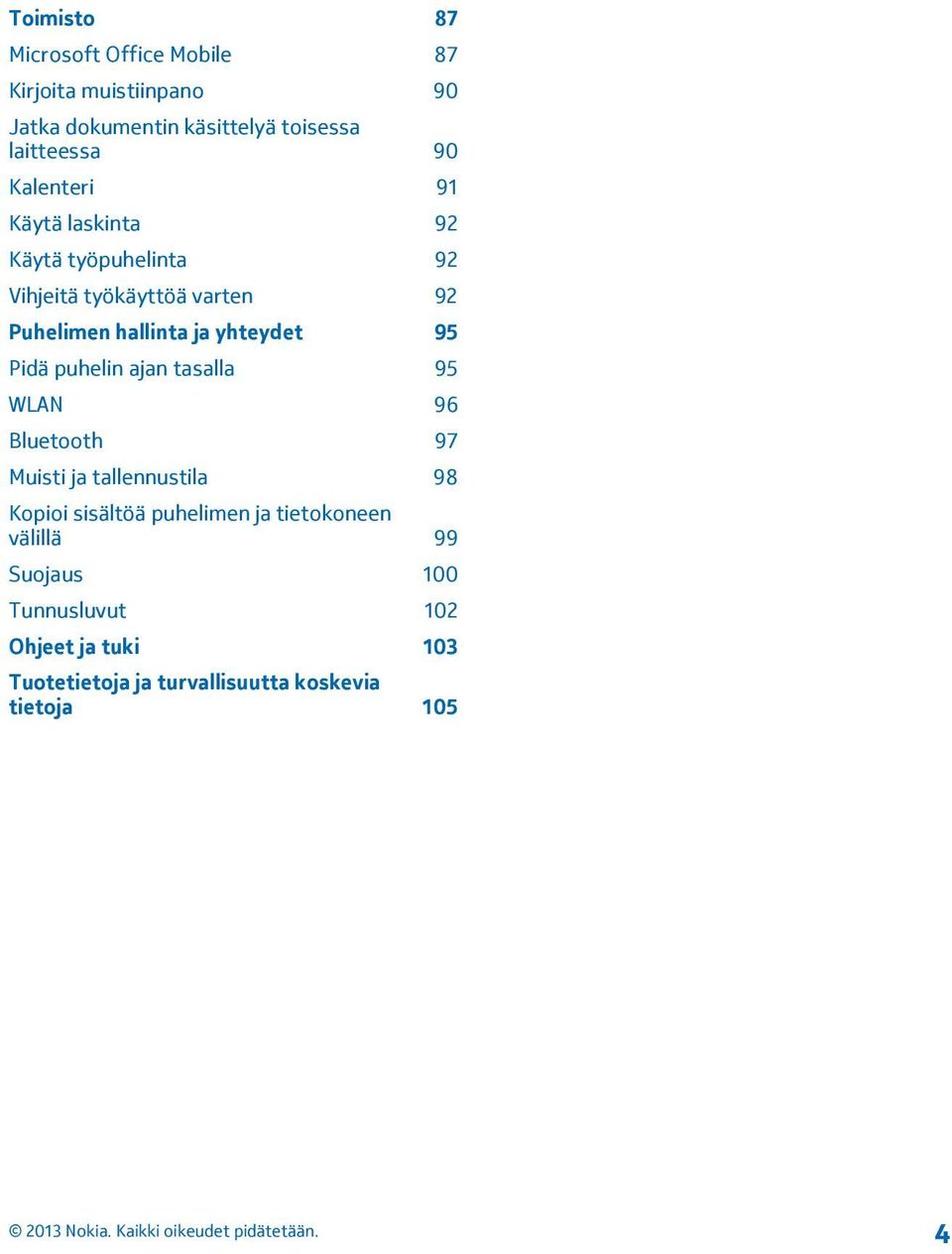 Toimisto 87

Microsoft Office Mobile 87

Kirjoita muistiinpano 90

Jatka dokumentin käsittelyä toisessa laitteessa 90

Kalenteri 91

Käytä laskinta 92

Käytä työpuhelinta 92

Vihjeitä työkäyttöä varten 92

Puhelimen hallinta ja yhteydet 95

Pidä puhelin ajan tasalla 95

WLAN 96

Bluetooth 97

Muisti ja tallennustila 98

Kopioi sisältöä puhelimen ja tietokoneen välillä 99

Suojaus 100

Tunnusluvut 102

Ohjeet ja tuki 103

Tuotetietoja ja turvallisuutta koskevia tietoja 105

© 2013 Nokia. Kaikki oikeudet pidätetään. 4